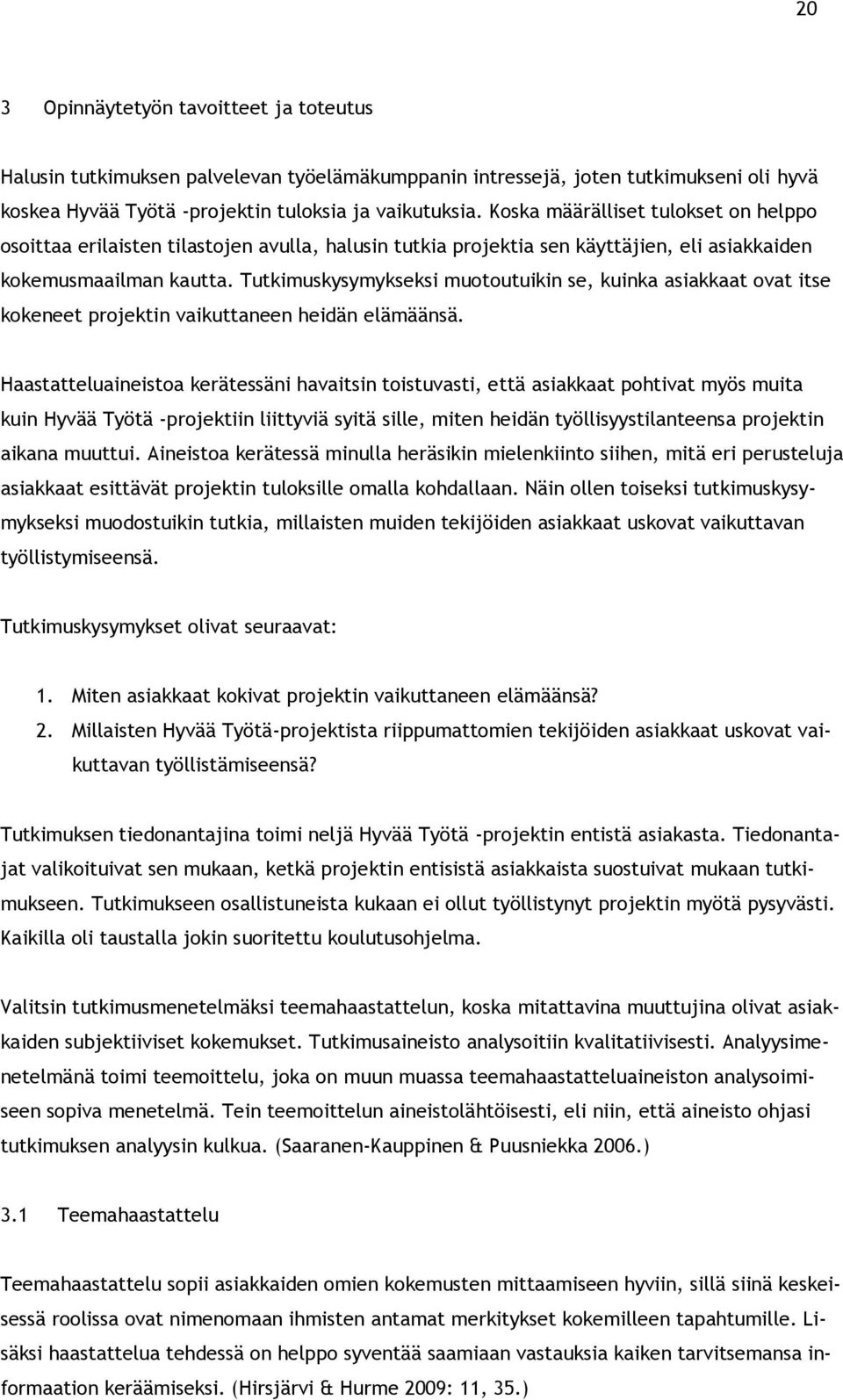 20

3 Opinnäytetyön tavoitteet ja toteutus

Halusin tutkimuksen palvelevan työelämäkumppanin intressejä, joten tutkimukseni oli hyvä koskea Hyvää Työtä -projektin tuloksia ja vaikutuksia. Koska määrälliset tulokset on helppo osoittaa erilaisten tilastojen avulla, halusin tutkia projektia sen käyttäjien, eli asiakkaiden kokemusmaailman kautta. Tutkimuskysymykseksi muotoutuikin se, kuinka asiakkaat ovat itse kokeneet projektin vaikuttaneen heidän elämäänsä.

Haastatteluaineistoa kerätessäni havaitsin toistuvasti, että asiakkaat pohtivat myös muita kuin Hyvää Työtä -projektiin liittyviä syitä sille, miten heidän työllisyystilanteensa projektin aikana muuttui. Aineistoa kerätessä minulla heräsikin mielenkiinto siihen, mitä eri perusteluja asiakkaat esittävät projektin tuloksille omalla kohdallaan. Näin ollen toiseksi tutkimuskysymykseksi muodostuikin tutkia, millaisten muiden tekijöiden asiakkaat uskovat vaikuttavan työllistymiseensä.

Tutkimuskysymykset olivat seuraavat:

1. Miten asiakkaat kokivat projektin vaikuttaneen elämäänsä?
2. Millaisten Hyvää Työtä-projektista riippumattomien tekijöiden asiakkaat uskovat vaikuttavan työllistämiseensä?

Tutkimuksen tiedonantajina toimi neljä Hyvää Työtä -projektin entistä asiakasta. Tiedonantajat valikoituivat sen mukaan, ketkä projektin entisistä asiakkaista suostuivat mukaan tutkimukseen. Tutkimukseen osallistuneista kukaan ei ollut työllistynyt projektin myötä pysyvästi. Kaikilla oli taustalla jokin suoritettu koulutusohjelma.

Valitsin tutkimusmenetelmäksi teemahaastattelun, koska mitattavina muuttujina olivat asiakkaiden subjektiiviset kokemukset. Tutkimusaineisto analysoitiin kvalitatiivisesti. Analyysimenetelmänä toimi teemoittelu, joka on muun muassa teemahaastatteluaineiston analysoimiseen sopiva menetelmä. Tein teemoittelun aineistolähtöisesti, eli niin, että aineisto ohjasi tutkimuksen analyysin kulkua. (Saaranen-Kauppinen & Puusniekka 2006.)

3.1 Teemahaastattelu

Teemahaastattelu sopii asiakkaiden omien kokemusten mittaamiseen hyviin, sillä siinä keskeisessä roolissa ovat nimenomaan ihmisten antamat merkitykset kokemilleen tapahtumille. Lisäksi haastattelua tehdessä on helppo syventää saamiaan vastauksia kaiken tarvitsemansa informaation keräämiseksi. (Hirsjärvi & Hurme 2009: 11, 35.)